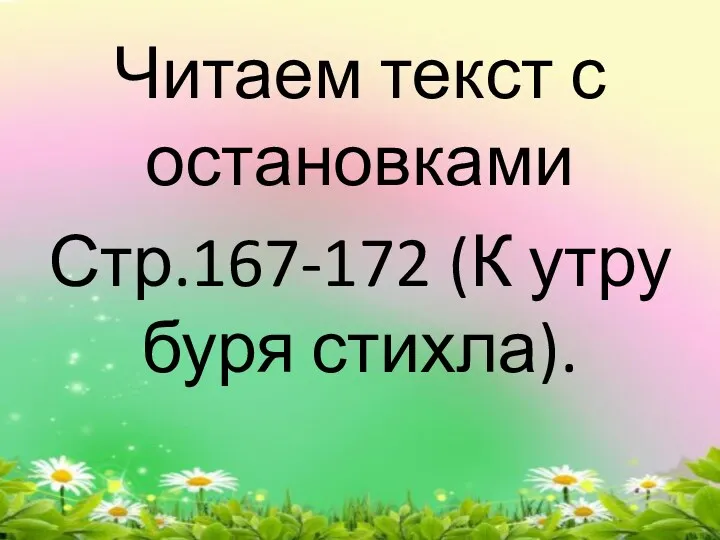 Читаем текст с остановками

Стр.167-172 (К утру буря стихла).